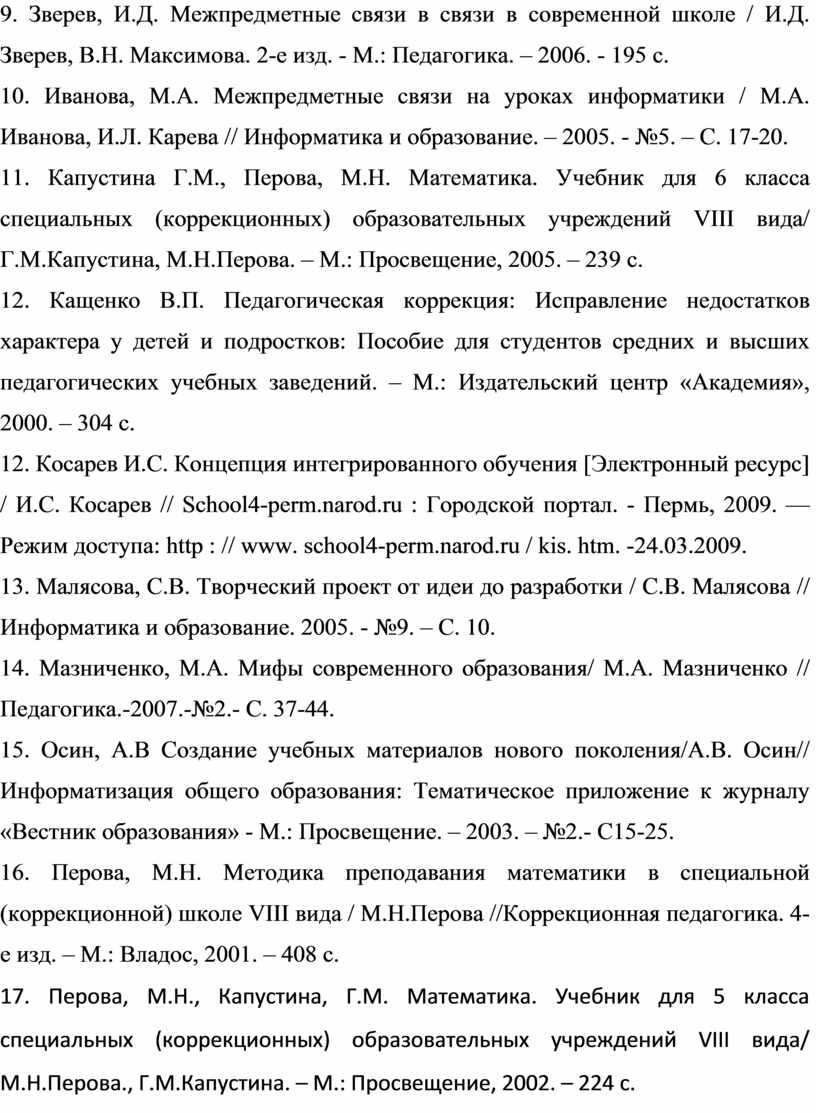 9. Зверев, И.Д. Межпредметные связи в связи в современной школе / И.Д. Зверев, В.Н. Максимова. 2-е изд. - М.: Педагогика. – 2006. - 195 с.

10. Иванова, М.А. Межпредметные связи на уроках информатики / М.А. Иванова, И.Л. Карева // Информатика и образование. – 2005. - №5. – С. 17-20.

11. Капустина Г.М., Перова, М.Н. Математика. Учебник для 6 класса специальных (коррекционных) образовательных учреждений VIII вида/ Г.М.Капустина, М.Н.Перова. – М.: Просвещение, 2005. – 239 с.

12. Кащенко В.П. Педагогическая коррекция: Исправление недостатков характера у детей и подростков: Пособие для студентов средних и высших педагогических учебных заведений. – М.: Издательский центр «Академия», 2000. – 304 с.

12. Косарев И.С. Концепция интегрированного обучения [Электронный ресурс] / И.С. Косарев // School4-perm.narod.ru : Городской портал. - Пермь, 2009. — Режим доступа: http : // www. school4-perm.narod.ru / kis. htm. -24.03.2009.

13. Малясова, С.В. Творческий проект от идеи до разработки / С.В. Малясова // Информатика и образование. 2005. - №9. – С. 10.

14. Мазниченко, М.А. Мифы современного образования/ М.А. Мазниченко // Педагогика.-2007.-№2.- С. 37-44.

15. Осин, А.В Создание учебных материалов нового поколения/А.В. Осин// Информатизация общего образования: Тематическое приложение к журналу «Вестник образования» - М.: Просвещение. – 2003. – №2.- С15-25.

16. Перова, М.Н. Методика преподавания математики в специальной (коррекционной) школе VIII вида / М.Н.Перова //Коррекционная педагогика. 4-е изд. – М.: Владос, 2001. – 408 с.

17. Перова, М.Н., Капустина, Г.М. Математика. Учебник для 5 класса специальных (коррекционных) образовательных учреждений VIII вида/ М.Н.Перова., Г.М.Капустина. – М.: Просвещение, 2002. – 224 с.